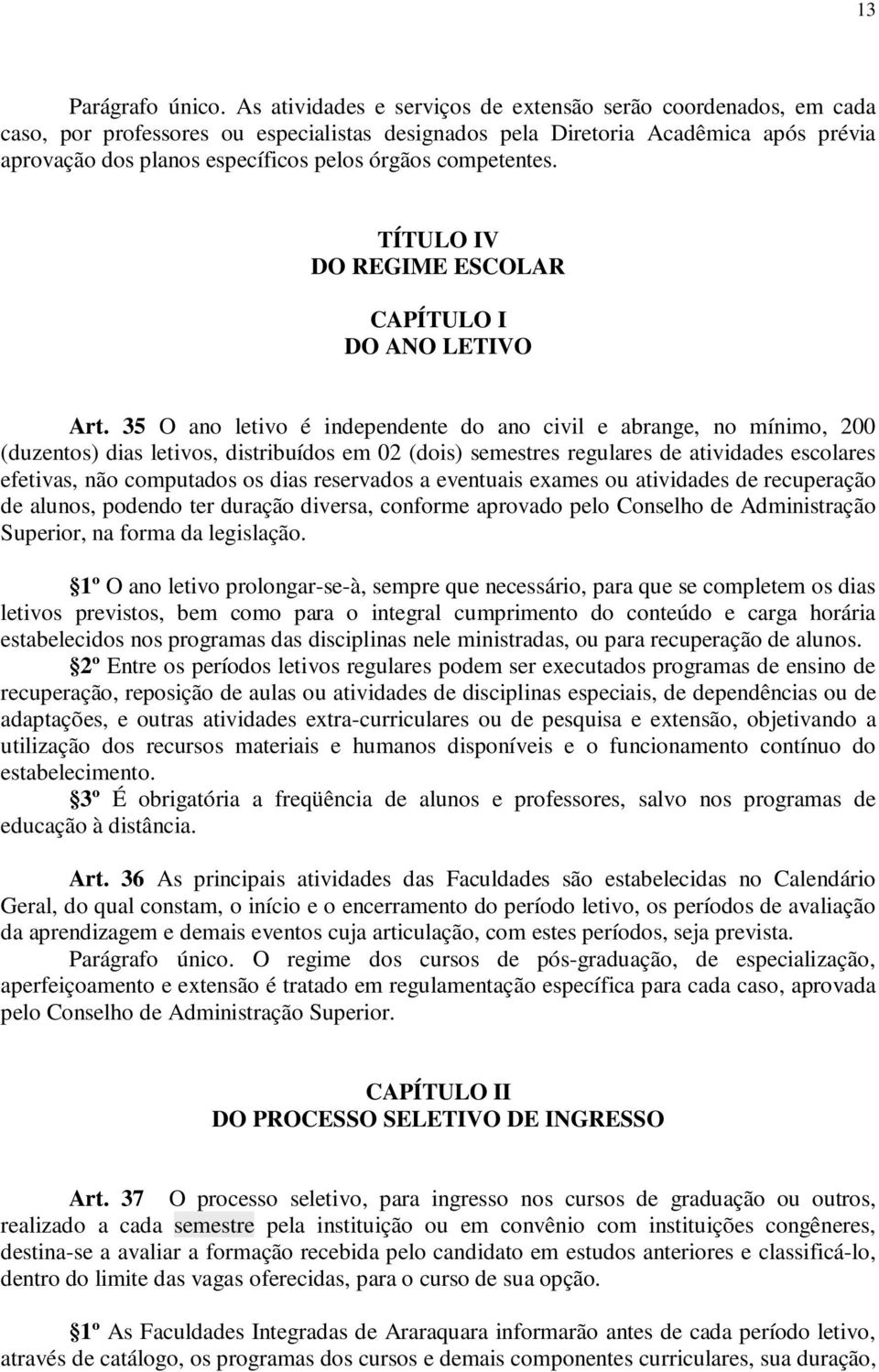 13

Parágrafo único. As atividades e serviços de extensão serão coordenados, em cada caso, por professores ou especialistas designados pela Diretoria Acadêmica após prévia aprovação dos planos específicos pelos órgãos competentes.

TÍTULO IV
DO REGIME ESCOLAR

CAPÍTULO I
DO ANO LETIVO

Art. 35 O ano letivo é independente do ano civil e abrange, no mínimo, 200 (duzentos) dias letivos, distribuídos em 02 (dois) semestres regulares de atividades escolares efetivas, não computados os dias reservados a eventuais exames ou atividades de recuperação de alunos, podendo ter duração diversa, conforme aprovado pelo Conselho de Administração Superior, na forma da legislação.

§1º O ano letivo prolongar-se-à, sempre que necessário, para que se completem os dias letivos previstos, bem como para o integral cumprimento do conteúdo e carga horária estabelecidos nos programas das disciplinas nele ministradas, ou para recuperação de alunos.
§2º Entre os períodos letivos regulares podem ser executados programas de ensino de recuperação, reposição de aulas ou atividades de disciplinas especiais, de dependências ou de adaptações, e outras atividades extra-curriculares ou de pesquisa e extensão, objetivando a utilização dos recursos materiais e humanos disponíveis e o funcionamento contínuo do estabelecimento.
§3º É obrigatória a freqüência de alunos e professores, salvo nos programas de educação à distância.

Art. 36 As principais atividades das Faculdades são estabelecidas no Calendário Geral, do qual constam, o início e o encerramento do período letivo, os períodos de avaliação da aprendizagem e demais eventos cuja articulação, com estes períodos, seja prevista.
Parágrafo único. O regime dos cursos de pós-graduação, de especialização, aperfeiçoamento e extensão é tratado em regulamentação específica para cada caso, aprovada pelo Conselho de Administração Superior.

CAPÍTULO II
DO PROCESSO SELETIVO DE INGRESSO

Art. 37 O processo seletivo, para ingresso nos cursos de graduação ou outros, realizado a cada semestre pela instituição ou em convênio com instituições congêneres, destina-se a avaliar a formação recebida pelo candidato em estudos anteriores e classificá-lo, dentro do limite das vagas oferecidas, para o curso de sua opção.

§1º As Faculdades Integradas de Araraquara informarão antes de cada período letivo, através de catálogo, os programas dos cursos e demais componentes curriculares, sua duração,